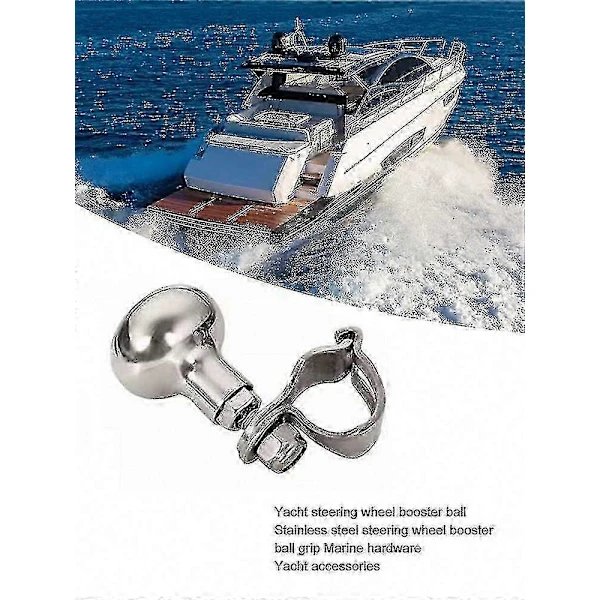 Yacht steering wheel booster ball
Stainless steel steering wheel booster ball grip Marine hardware
Yacht accessories